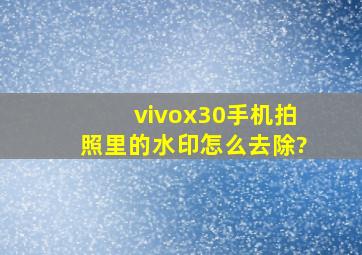 vivox30手机拍照里的水印怎么去除?